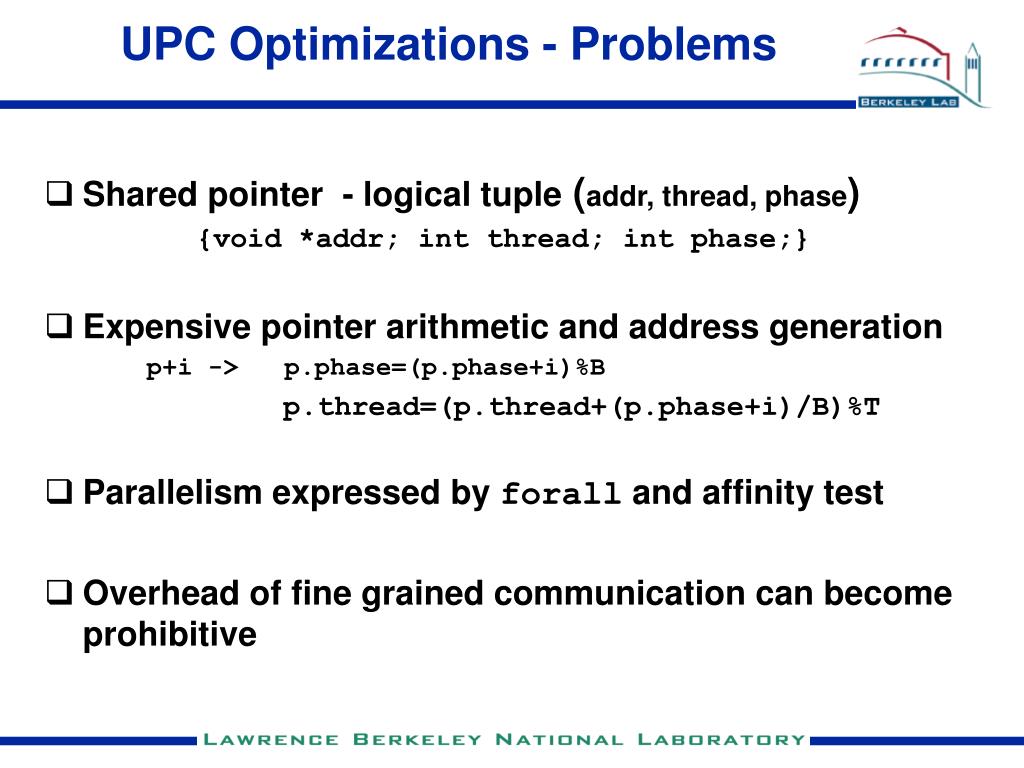 UPC Optimizations - Problems

BERKELEY LAB

❑ Shared pointer - logical tuple (addr, thread, phase)
{void *addr; int thread; int phase;}

❑ Expensive pointer arithmetic and address generation
p+i -> p.phase=(p.phase+i)%B
p.thread=(p.thread+(p.phase+i)/B)%T

❑ Parallelism expressed by forall and affinity test

❑ Overhead of fine grained communication can become prohibitive

LAWRENCE BERKELEY NATIONAL LABORATORY